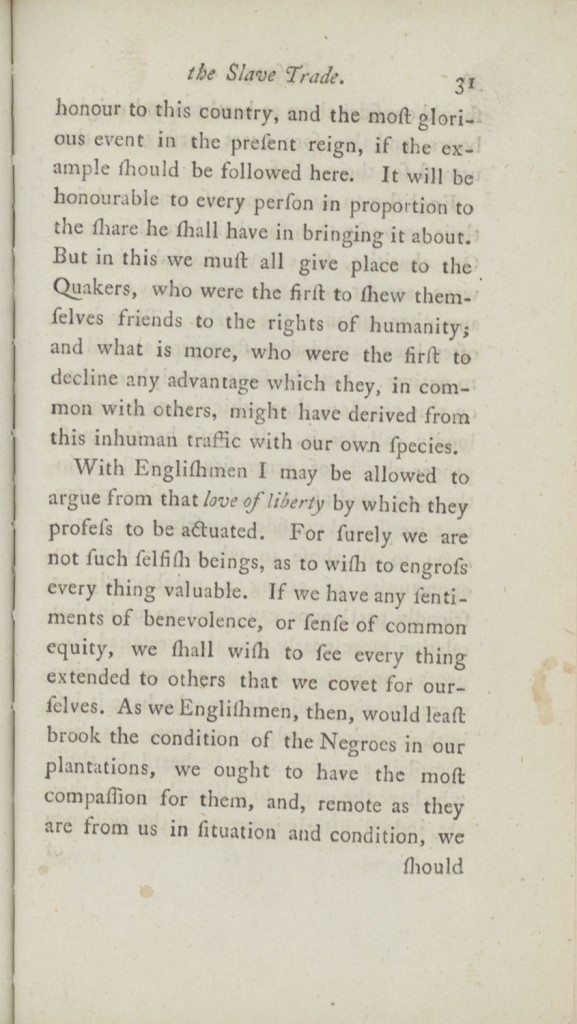 the Slave Trade. 31

honour to this country, and the moſt glorious event in the preſent reign, if the example ſhould be followed here. It will be honourable to every perſon in proportion to the ſhare he ſhall have in bringing it about. But in this we muſt all give place to the Quakers, who were the firſt to ſhew themſelves friends to the rights of humanity; and what is more, who were the firſt to decline any advantage which they, in common with others, might have derived from this inhuman traffic with our own ſpecies.

With Engliſhmen I may be allowed to argue from that love of liberty by which they profeſs to be actuated. For ſurely we are not ſuch ſelfiſh beings, as to wiſh to engroſs every thing valuable. If we have any ſentiments of benevolence, or ſenſe of common equity, we ſhall wiſh to ſee every thing extended to others that we covet for ourſelves. As we Engliſhmen, then, would leaſt brook the condition of the Negroes in our plantations, we ought to have the moſt compaſſion for them, and, remote as they are from us in ſituation and condition, we

ſhould